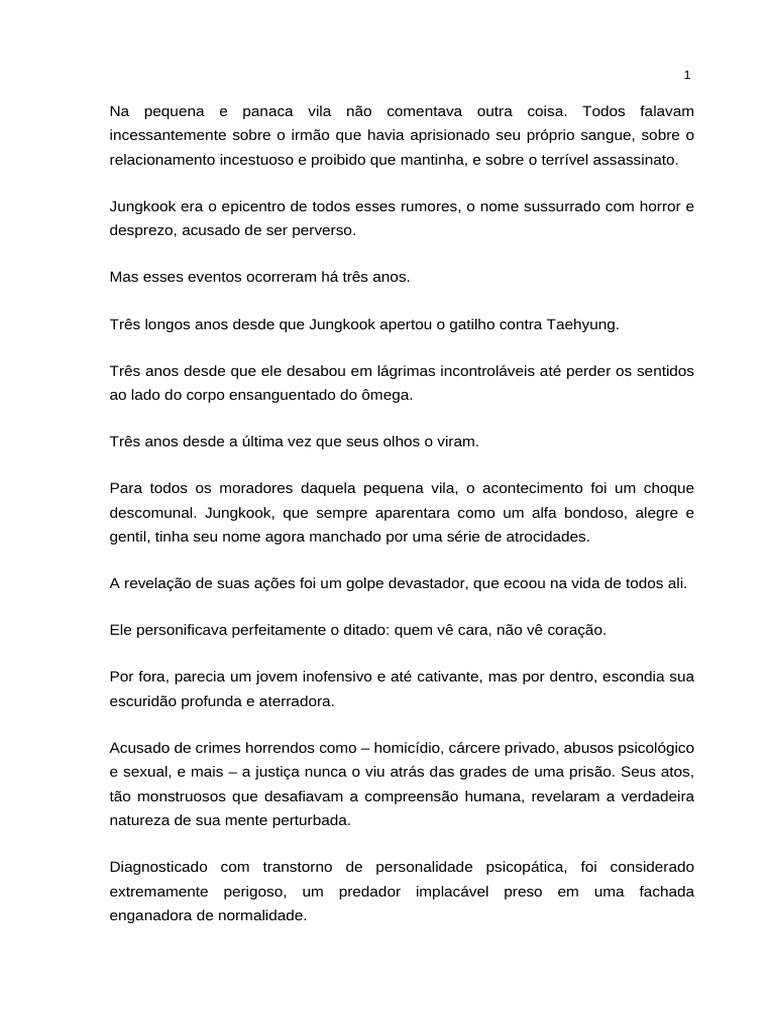 1

Na pequena e panaca vila não comentava outra coisa. Todos falavam incessantemente sobre o irmão que havia aprisionado seu próprio sangue, sobre o relacionamento incestuoso e proibido que mantinha, e sobre o terrível assassinato.

Jungkook era o epicentro de todos esses rumores, o nome sussurrado com horror e desprezo, acusado de ser perverso.

Mas esses eventos ocorreram há três anos.

Três longos anos desde que Jungkook apertou o gatilho contra Taehyung.

Três anos desde que ele desabou em lágrimas incontroláveis até perder os sentidos ao lado do corpo ensanguentado do ômega.

Três anos desde a última vez que seus olhos o viram.

Para todos os moradores daquela pequena vila, o acontecimento foi um choque descomunal. Jungkook, que sempre aparentara como um alfa bondoso, alegre e gentil, tinha seu nome agora manchado por uma série de atrocidades.

A revelação de suas ações foi um golpe devastador, que ecoou na vida de todos ali.

Ele personificava perfeitamente o ditado: quem vê cara, não vê coração.

Por fora, parecia um jovem inofensivo e até cativante, mas por dentro, escondia sua escuridão profunda e aterradora.

Acusado de crimes horrendos como – homicídio, cárcere privado, abusos psicológico e sexual, e mais – a justiça nunca o viu atrás das grades de uma prisão. Seus atos, tão monstruosos que desafiavam a compreensão humana, revelaram a verdadeira natureza de sua mente perturbada.

Diagnosticado com transtorno de personalidade psicopática, foi considerado extremamente perigoso, um predador implacável preso em uma fachada enganadora de normalidade.